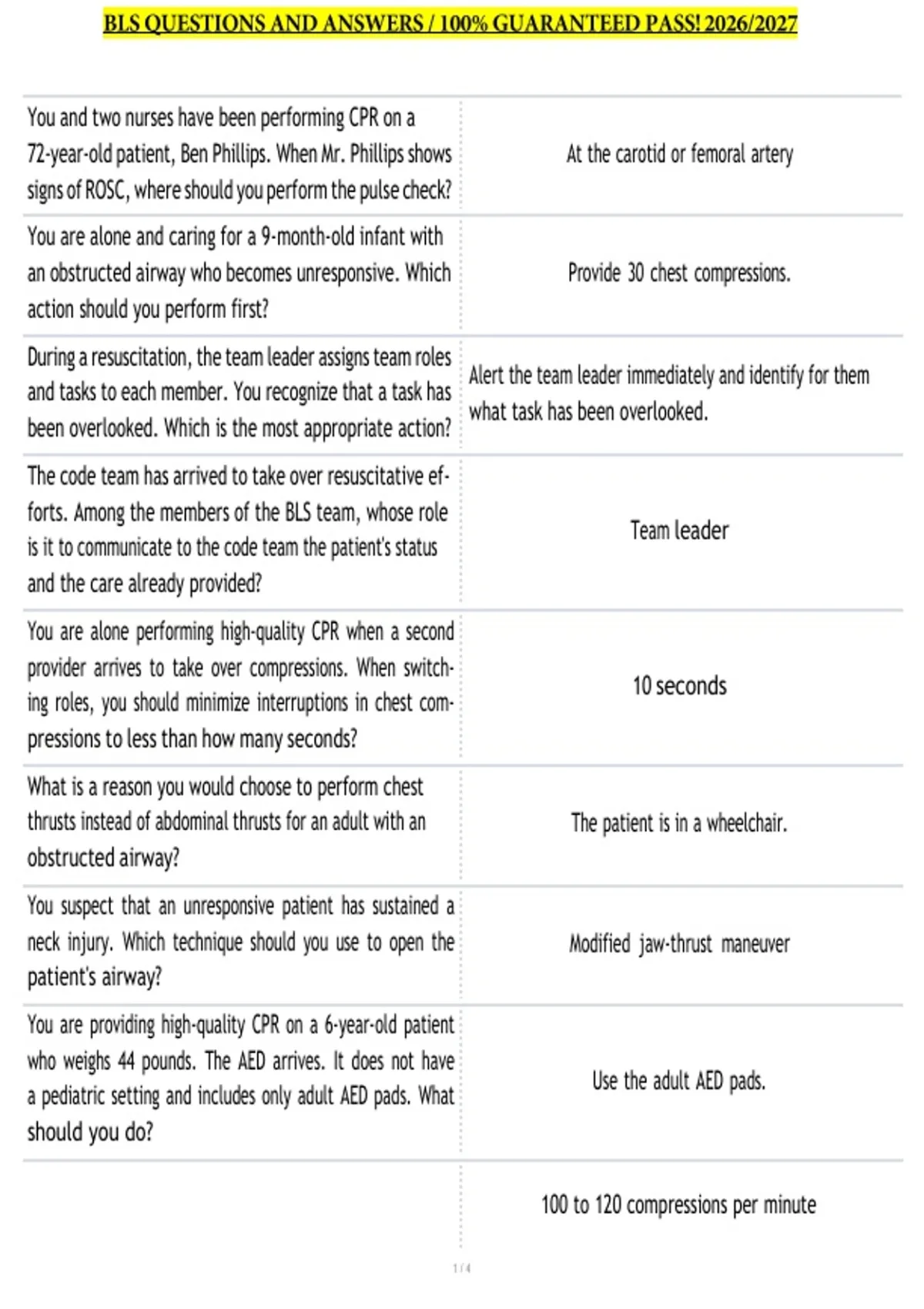 BLS QUESTIONS AND ANSWERS / 100% GUARANTEED PASS! 2026/2027

| You and two nurses have been performing CPR on a 72-year-old patient, Ben Phillips. When Mr. Phillips shows signs of ROSC, where should you perform the pulse check? | At the carotid or femoral artery |
|---|---|
| You are alone and caring for a 9-month-old infant with an obstructed airway who becomes unresponsive. Which action should you perform first? | Provide 30 chest compressions. |
| During a resuscitation, the team leader assigns team roles and tasks to each member. You recognize that a task has been overlooked. Which is the most appropriate action? | Alert the team leader immediately and identify for them what task has been overlooked. |
| The code team has arrived to take over resuscitative efforts. Among the members of the BLS team, whose role is it to communicate to the code team the patient's status and the care already provided? | Team leader |
| You are alone performing high-quality CPR when a second provider arrives to take over compressions. When switching roles, you should minimize interruptions in chest compressions to less than how many seconds? | 10 seconds |
| What is a reason you would choose to perform chest thrusts instead of abdominal thrusts for an adult with an obstructed airway? | The patient is in a wheelchair. |
| You suspect that an unresponsive patient has sustained a neck injury. Which technique should you use to open the patient's airway? | Modified jaw-thrust maneuver |
| You are providing high-quality CPR on a 6-year-old patient who weighs 44 pounds. The AED arrives. It does not have a pediatric setting and includes only adult AED pads. What should you do? | Use the adult AED pads. |
| | 100 to 120 compressions per minute |

1 / 4